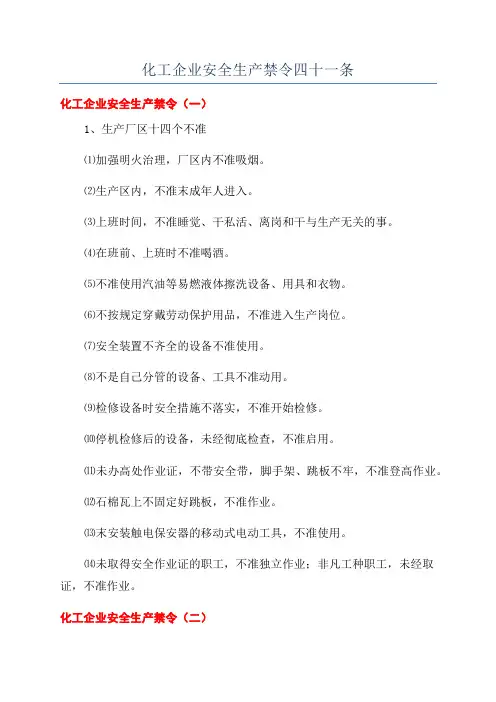 化工企业安全生产禁令四十一条

化工企业安全生产禁令（一）

1、生产厂区十四个不准

⑴加强明火治理，厂区内不准吸烟。

⑵生产区内，不准未成年人进入。

⑶上班时间，不准睡觉、干私活、离岗和干与生产无关的事。

⑷在班前、上班时不准喝酒。

⑸不准使用汽油等易燃液体擦洗设备、用具和衣物。

⑹不按规定穿戴劳动保护用品，不准进入生产岗位。

⑺安全装置不齐全的设备不准使用。

⑻不是自己分管的设备、工具不准动用。

⑼检修设备时安全措施不落实，不准开始检修。

⑽停机检修后的设备，未经彻底检查，不准启用。

⑾未办高处作业证，不带安全带，脚手架、跳板不牢，不准登高作业。

⑿石棉瓦上不固定好跳板，不准作业。

⒀未安装触电保安器的移动式电动工具，不准使用。

⒁未取得安全作业证的职工，不准独立作业；非凡工种职工，未经取证，不准作业。

化工企业安全生产禁令（二）